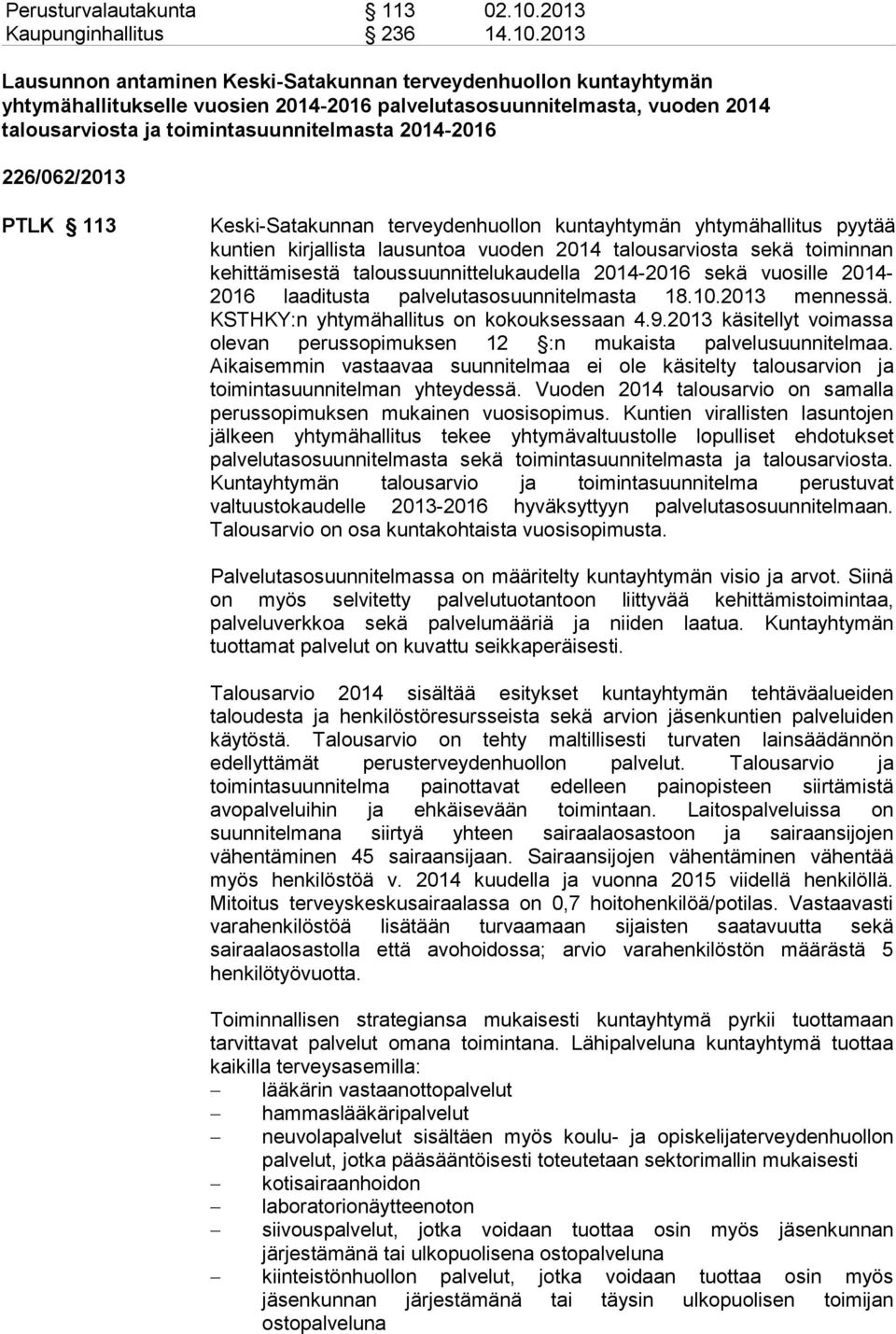 Perusturvalautakunta § 113 02.10.2013
Kaupunginhallitus § 236 14.10.2013

Lausunnon antaminen Keski-Satakunnan terveydenhuollon kuntayhtymän yhtymähallitukselle vuosien 2014-2016 palvelutasosuunnitelmasta, vuoden 2014 talousarviosta ja toimintasuunnitelmasta 2014-2016

226/062/2013

PTLK § 113

Keski-Satakunnan terveydenhuollon kuntayhtymän yhtymähallitus pyytää kuntien kirjallista lausuntoa vuoden 2014 talousarviosta sekä toiminnan kehittämisestä taloussuunnittelukaudella 2014-2016 sekä vuosille 2014-2016 laaditusta palvelutasosuunnitelmasta 18.10.2013 mennessä. KSTHKY:n yhtymähallitus on kokouksessaan 4.9.2013 käsitellyt voimassa olevan perussopimuksen 12 §:n mukaista palvelusuunnitelmaa. Aikaisemmin vastaavaa suunnitelmaa ei ole käsitelty talousarvion ja toimintasuunnitelman yhteydessä. Vuoden 2014 talousarvio on samalla perussopimuksen mukainen vuosisopimus. Kuntien virallisten lasuntojen jälkeen yhtymähallitus tekee yhtymävaltuustolle lopulliset ehdotukset palvelutasosuunnitelmasta sekä toimintasuunnitelmasta ja talousarviosta. Kuntayhtymän talousarvio ja toimintasuunnitelma perustuvat valtuustokaudelle 2013-2016 hyväksyttyyn palvelutasosuunnitelmaan. Talousarvio on osa kuntakohtaista vuosisopimusta.

Palvelutasosuunnitelmassa on määritelty kuntayhtymän visio ja arvot. Siinä on myös selvitetty palvelutuotantoon liittyvää kehittämistoimintaa, palveluverkkoa sekä palvelumääriä ja niiden laatua. Kuntayhtymän tuottamat palvelut on kuvattu seikkaperäisesti.

Talousarvio 2014 sisältää esitykset kuntayhtymän tehtäväalueiden taloudesta ja henkilöstöresursseista sekä arvion jäsenkuntien palveluiden käytöstä. Talousarvio on tehty maltillisesti turvaten lainsäädännön edellyttämät perusterveydenhuollon palvelut. Talousarvio ja toimintasuunnitelma painottavat edelleen painopisteen siirtämistä avopalveluihin ja ehkäisevään toimintaan. Laitospalveluissa on suunnitelmana siirtyä yhteen sairaalaosastoon ja sairaansijojen vähentäminen 45 sairaansijaan. Sairaansijojen vähentäminen vähentää myös henkilöstöä v. 2014 kuudella ja vuonna 2015 viidellä henkilöllä. Mitoitus terveyskeskusairaalassa on 0,7 hoitohenkilöä/potilas. Vastaavasti varahenkilöstöä lisätään turvaamaan sijaisten saatavuutta sekä sairaalaosastolla että avohoidossa; arvio varahenkilöstön määrästä 5 henkilötyövuotta.

Toiminnallisen strategiansa mukaisesti kuntayhtymä pyrkii tuottamaan tarvittavat palvelut omana toimintana. Lähipalveluna kuntayhtymä tuottaa kaikilla terveysasemilla:
– lääkärin vastaanottopalvelut
– hammaslääkäripalvelut
– neuvolapalvelut sisältäen myös koulu- ja opiskelijaterveydenhuollon palvelut, jotka pääsääntöisesti toteutetaan sektorimallin mukaisesti
– kotisairaanhoidon
– laboratorionäytteenoton
– siivouspalvelut, jotka voidaan tuottaa osin myös jäsenkunnan järjestämänä tai ulkopuolisena ostopalveluna
– kiinteistönhuollon palvelut, jotka voidaan tuottaa osin myös jäsenkunnan järjestämänä tai täysin ulkopuolisen toimijan ostopalveluna